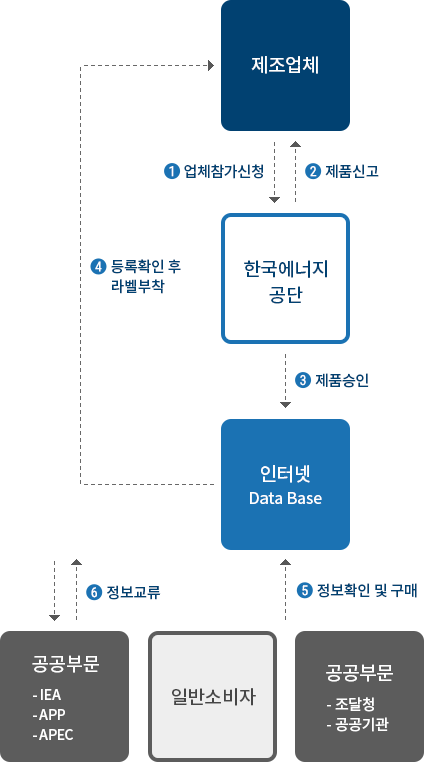 제조업체

1 업체참가신청

2 제품신고

한국에너지공단

4 등록확인 후 라벨부착

3 제품승인

인터넷
Data Base

6 정보교류

5 정보확인 및 구매

공공부문
- IEA
- APP
- APEC

일반소비자

공공부문
- 조달청
- 공공기관